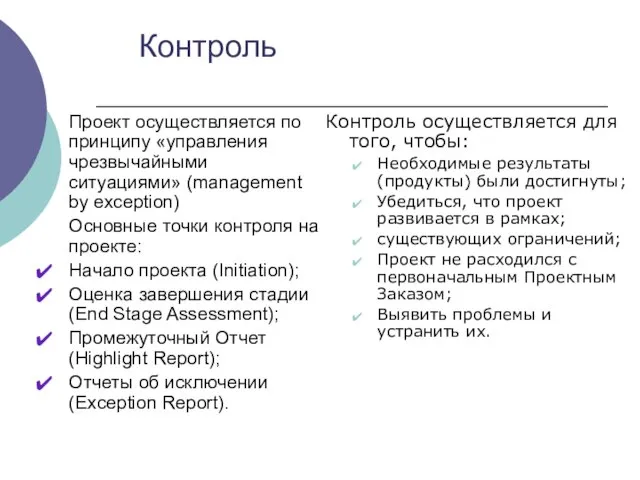 Контроль

Проект осуществляется по принципу «управления чрезвычайными ситуациями» (management by exception)

Основные точки контроля на проекте:

✔ Начало проекта (Initiation);

✔ Оценка завершения стадии (End Stage Assessment);

✔ Промежуточный Отчет (Highlight Report);

✔ Отчеты об исключении (Exception Report).

Контроль осуществляется для того, чтобы:

✔ Необходимые результаты (продукты) были достигнуты;

✔ Убедиться, что проект развивается в рамках;

✔ существующих ограничений;

✔ Проект не расходился с первоначальным Проектным Заказом;

✔ Выявить проблемы и устранить их.